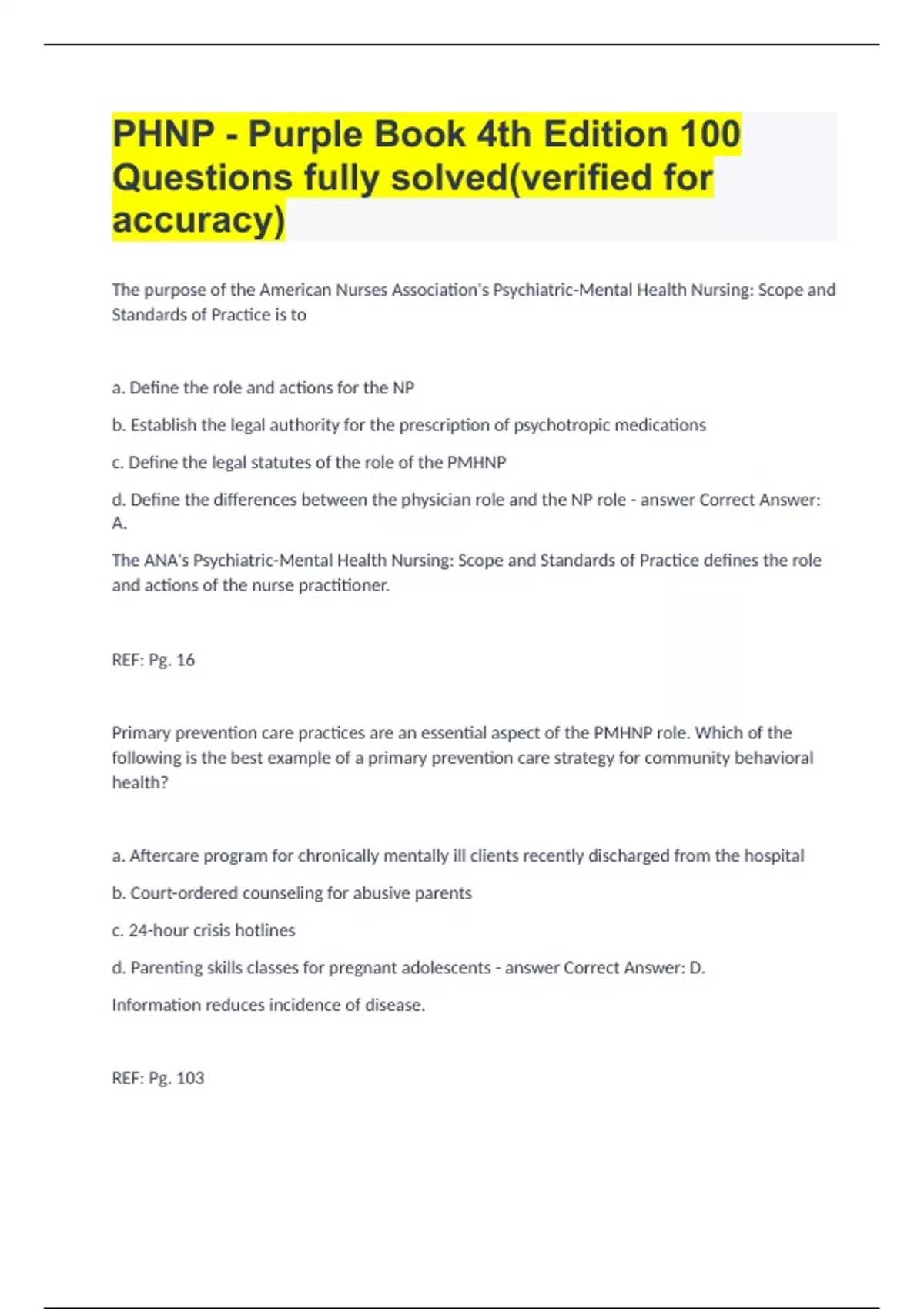 PHNP - Purple Book 4th Edition 100 Questions fully solved(verified for accuracy)

The purpose of the American Nurses Association's Psychiatric-Mental Health Nursing: Scope and Standards of Practice is to

a. Define the role and actions for the NP

b. Establish the legal authority for the prescription of psychotropic medications

c. Define the legal statutes of the role of the PMHNP

d. Define the differences between the physician role and the NP role - answer Correct Answer: A.

The ANA's Psychiatric-Mental Health Nursing: Scope and Standards of Practice defines the role and actions of the nurse practitioner.

REF: Pg. 16

Primary prevention care practices are an essential aspect of the PMHNP role. Which of the following is the best example of a primary prevention care strategy for community behavioral health?

a. Aftercare program for chronically mentally ill clients recently discharged from the hospital

b. Court-ordered counseling for abusive parents

c. 24-hour crisis hotlines

d. Parenting skills classes for pregnant adolescents - answer Correct Answer: D.

Information reduces incidence of disease.

REF: Pg. 103